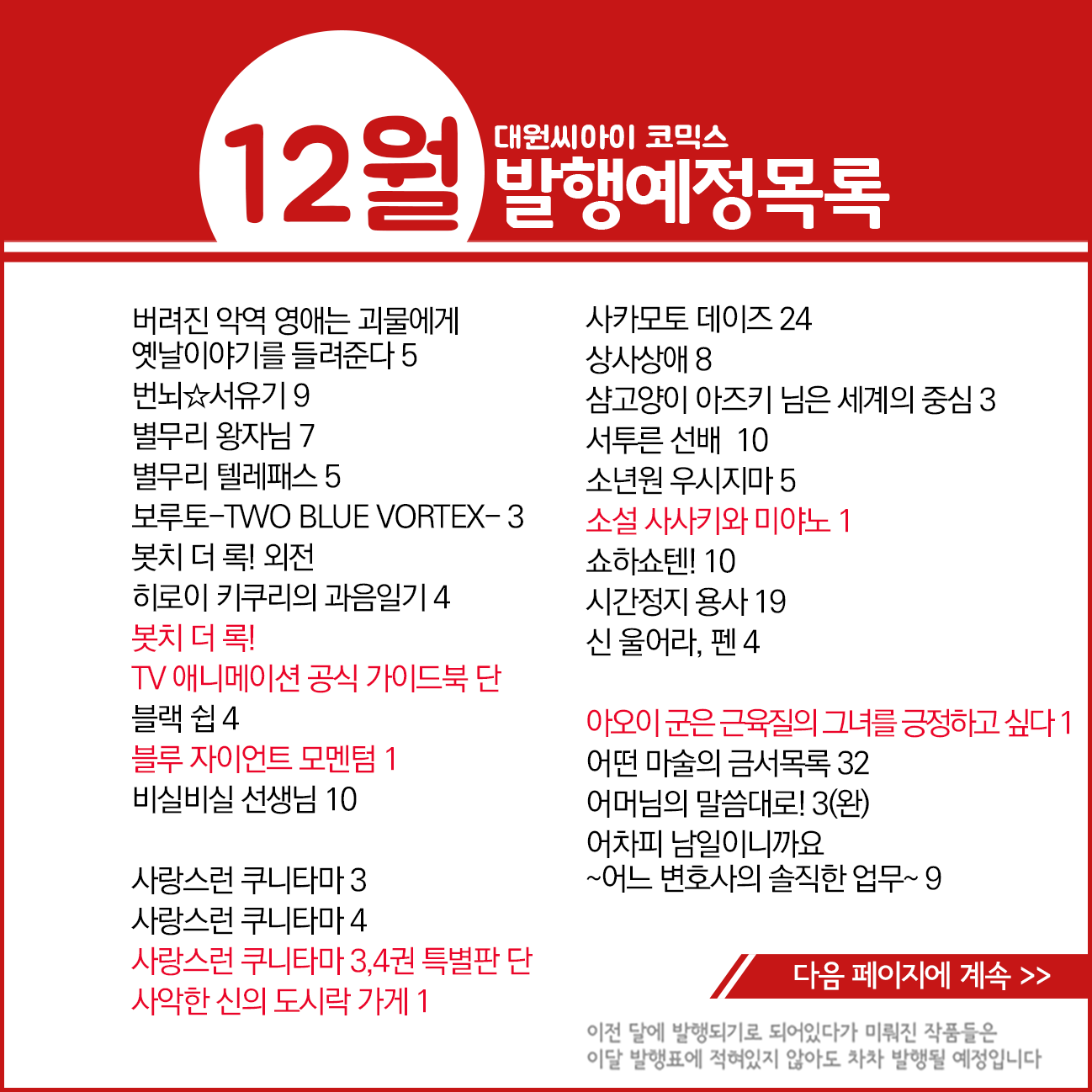 12월

대원씨아이 코믹스
발행예정목록

버려진 악역 영애는 괴물에게
옛날이야기를 들려준다 5
번뇌☆서유기 9
별무리 왕자님 7
별무리 텔레패스 5
보루토-TWO BLUE VORTEX- 3
봇치 더 록! 외전
히로이 키쿠리의 과음일기 4
봇치 더 록!
TV 애니메이션 공식 가이드북 단
블랙 쉽 4
블루 자이언트 모멘텀 1
비실비실 선생님 10

사랑스런 쿠니타마 3
사랑스런 쿠니타마 4
사랑스런 쿠니타마 3,4권 특별판 단
사악한 신의 도시락 가게 1

사카모토 데이즈 24
상사상애 8
샴고양이 아즈키 님은 세계의 중심 3
서투른 선배 10
소년원 우시지마 5
소설 사사키와 미야노 1
쇼하쇼텐! 10
시간정지 용사 19
신 울어라, 펜 4

아오이 군은 근육질의 그녀를 긍정하고 싶다 1
어떤 마술의 금서목록 32
어머님의 말씀대로! 3(완)
어차피 남일이니까요
~어느 변호사의 솔직한 업무~ 9

다음 페이지에 계속 >>

이전 달에 발행되기로 되어있다가 미뤄진 작품들은
이달 발행표에 적혀있지 않아도 차차 발행될 예정입니다